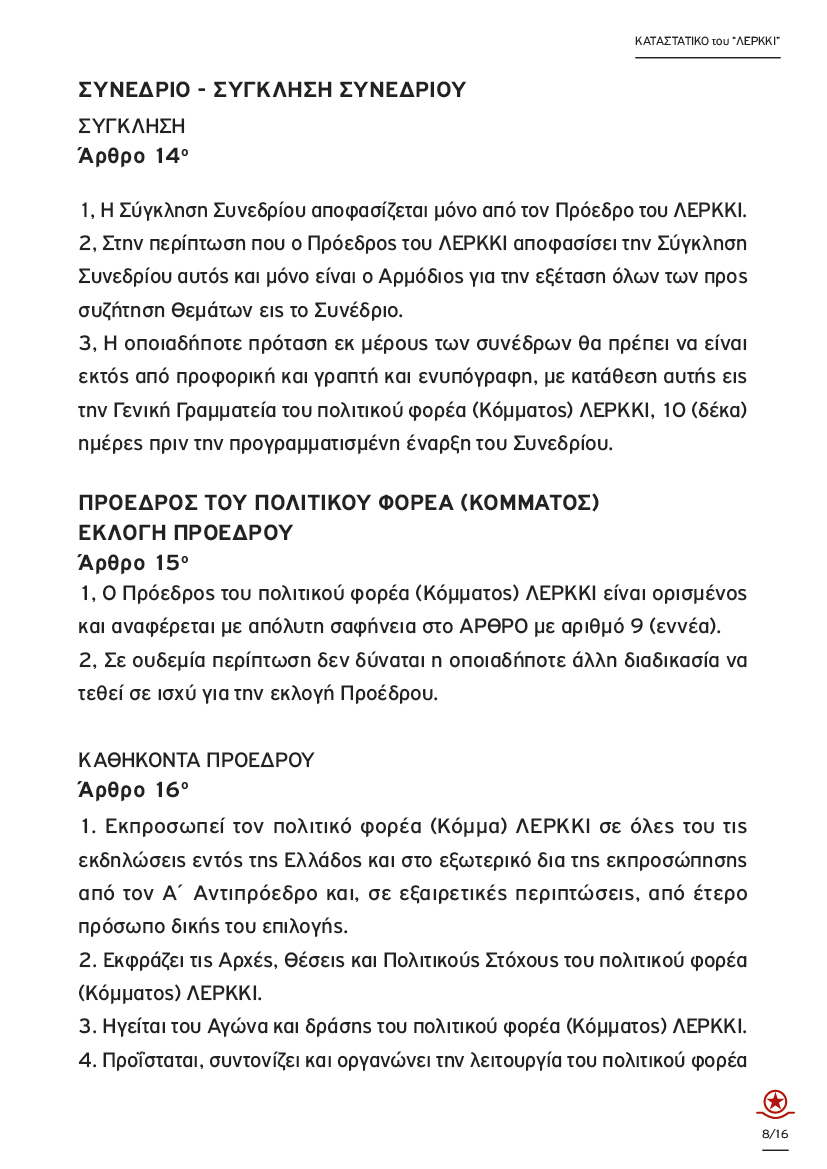 ΚΑΤΑΣΤΑΤΙΚΟ του "ΛΕΡΚΚΙ"

ΣΥΝΕΔΡΙΟ - ΣΥΓΚΛΗΣΗ ΣΥΝΕΔΡΙΟΥ

ΣΥΓΚΛΗΣΗ
Άρθρο 14ο

1, Η Σύγκληση Συνεδρίου αποφασίζεται μόνο από τον Πρόεδρο του ΛΕΡΚΚΙ.
2, Στην περίπτωση που ο Πρόεδρος του ΛΕΡΚΚΙ αποφασίσει την Σύγκληση Συνεδρίου αυτός και μόνο είναι ο Αρμόδιος για την εξέταση όλων των προς συζήτηση Θεμάτων εις το Συνέδριο.
3, Η οποιαδήποτε πρόταση εκ μέρους των συνέδρων θα πρέπει να είναι εκτός από προφορική και γραπτή και ενυπόγραφη, με κατάθεση αυτής εις την Γενική Γραμματεία του πολιτικού φορέα (Κόμματος) ΛΕΡΚΚΙ, 10 (δέκα) ημέρες πριν την προγραμματισμένη έναρξη του Συνεδρίου.

ΠΡΟΕΔΡΟΣ ΤΟΥ ΠΟΛΙΤΙΚΟΥ ΦΟΡΕΑ (ΚΟΜΜΑΤΟΣ)
ΕΚΛΟΓΗ ΠΡΟΕΔΡΟΥ
Άρθρο 15ο
1, Ο Πρόεδρος του πολιτικού φορέα (Κόμματος) ΛΕΡΚΚΙ είναι ορισμένος και αναφέρεται με απόλυτη σαφήνεια στο ΑΡΘΡΟ με αριθμό 9 (εννέα).
2, Σε ουδεμία περίπτωση δεν δύναται η οποιαδήποτε άλλη διαδικασία να τεθεί σε ισχύ για την εκλογή Προέδρου.

ΚΑΘΗΚΟΝΤΑ ΠΡΟΕΔΡΟΥ
Άρθρο 16ο
1. Εκπροσωπεί τον πολιτικό φορέα (Κόμμα) ΛΕΡΚΚΙ σε όλες του τις εκδηλώσεις εντός της Ελλάδος και στο εξωτερικό δια της εκπροσώπησης από τον Α΄ Αντιπρόεδρο και, σε εξαιρετικές περιπτώσεις, από έτερο πρόσωπο δικής του επιλογής.
2. Εκφράζει τις Αρχές, Θέσεις και Πολιτικούς Στόχους του πολιτικού φορέα (Κόμματος) ΛΕΡΚΚΙ.
3. Ηγείται του Αγώνα και δράσης του πολιτικού φορέα (Κόμματος) ΛΕΡΚΚΙ.
4. Προΐσταται, συντονίζει και οργανώνει την λειτουργία του πολιτικού φορέα

8/16